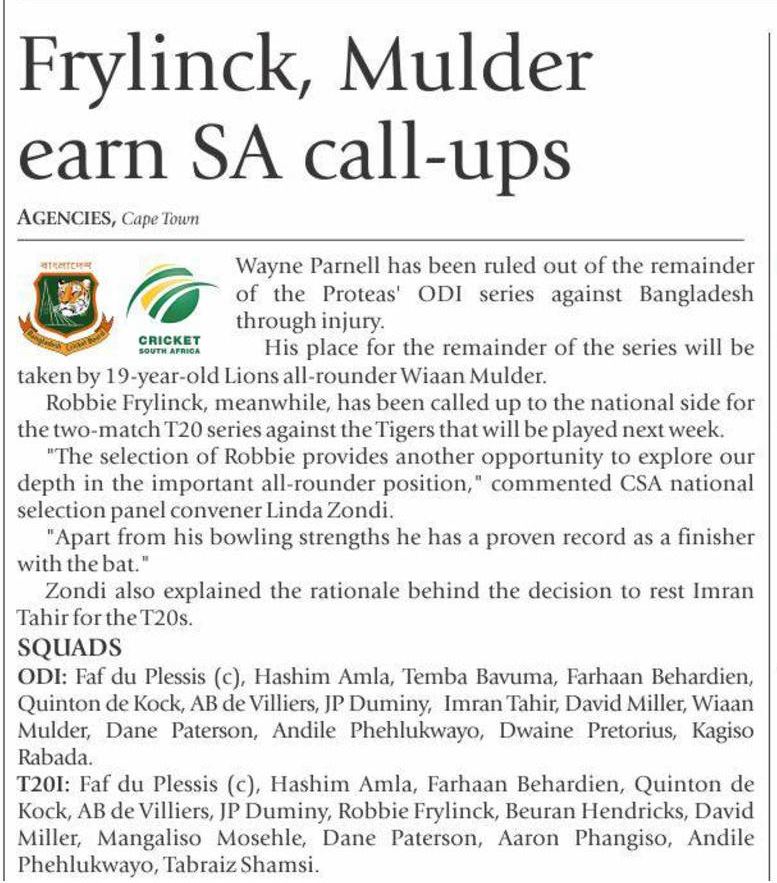 Frylinck, Mulder earn SA call-ups

AGENCIES, Cape Town

বাংলাদেশ

Bangladesh Cricket Board

CRICKET SOUTH AFRICA

Wayne Parnell has been ruled out of the remainder of the Proteas' ODI series against Bangladesh through injury.

His place for the remainder of the series will be taken by 19-year-old Lions all-rounder Wiaan Mulder.

Robbie Frylinck, meanwhile, has been called up to the national side for the two-match T20 series against the Tigers that will be played next week.

"The selection of Robbie provides another opportunity to explore our depth in the important all-rounder position," commented CSA national selection panel convener Linda Zondi.

"Apart from his bowling strengths he has a proven record as a finisher with the bat."

Zondi also explained the rationale behind the decision to rest Imran Tahir for the T20s.

SQUADS

ODI: Faf du Plessis (c), Hashim Amla, Temba Bavuma, Farhaan Behardien, Quinton de Kock, AB de Villiers, JP Duminy, Imran Tahir, David Miller, Wiaan Mulder, Dane Paterson, Andile Phehlukwayo, Dwaine Pretorius, Kagiso Rabada.

T20I: Faf du Plessis (c), Hashim Amla, Farhaan Behardien, Quinton de Kock, AB de Villiers, JP Duminy, Robbie Frylinck, Beuran Hendricks, David Miller, Mangaliso Mosehle, Dane Paterson, Aaron Phangiso, Andile Phehlukwayo, Tabraiz Shamsi.